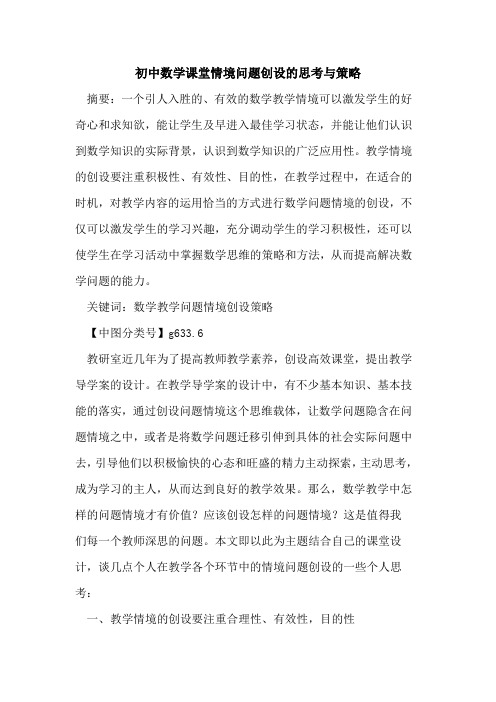 初中数学课堂情境问题创设的思考与策略

摘要：一个引人入胜的、有效的数学教学情境可以激发学生的好奇心和求知欲，能让学生及早进入最佳学习状态，并能让他们认识到数学知识的实际背景，认识到数学知识的广泛应用性。教学情境的创设要注重积极性、有效性、目的性，在教学过程中，在适合的时机，对教学内容的运用恰当的方式进行数学问题情境的创设，不仅可以激发学生的学习兴趣，充分调动学生的学习积极性，还可以使学生在学习活动中掌握数学思维的策略和方法，从而提高解决数学问题的能力。

关键词：数学教学问题情境创设策略

【中图分类号】g633.6

教研室近几年为了提高教师教学素养，创设高效课堂，提出教学导学案的设计。在教学导学案的设计中，有不少基本知识、基本技能的落实，通过创设问题情境这个思维载体，让数学问题隐含在问题情境之中，或者是将数学问题迁移引伸到具体的社会实际问题中去，引导他们以积极愉快的心态和旺盛的精力主动探索，主动思考，成为学习的主人，从而达到良好的教学效果。那么，数学教学中怎样的问题情境才有价值？应该创设怎样的问题情境？这是值得我们每一个教师深思的问题。本文即以此为主题结合自己的课堂设计，谈几点个人在教学各个环节中的情境问题创设的一些个人思考：

一、教学情境的创设要注重合理性、有效性，目的性